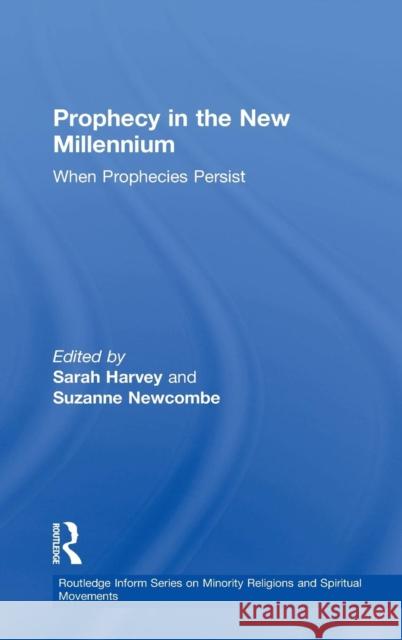 Prophecy in the New Millennium

When Prophecies Persist

Edited by
Sarah Harvey and
Suzanne Newcombe

ROUTLEDGE

Routledge Inform Series on Minority Religions and Spiritual Movements